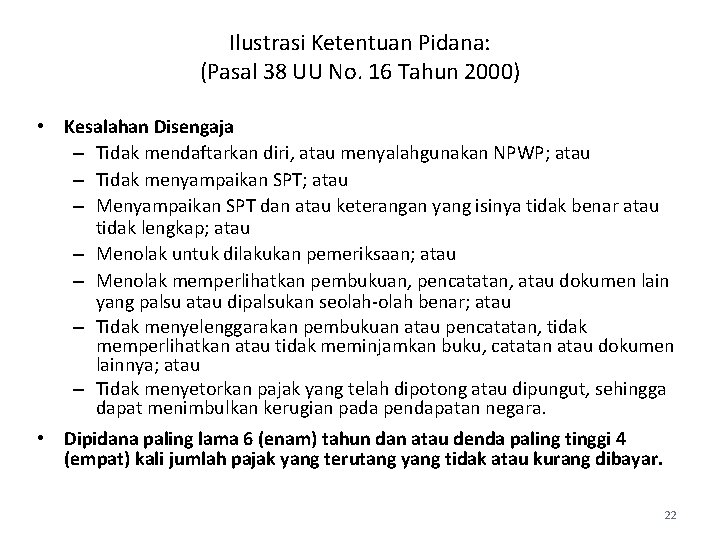 Ilustrasi Ketentuan Pidana:
(Pasal 38 UU No. 16 Tahun 2000)

• Kesalahan Disengaja
– Tidak mendaftarkan diri, atau menyalahgunakan NPWP; atau
– Tidak menyampaikan SPT; atau
– Menyampaikan SPT dan atau keterangan yang isinya tidak benar atau tidak lengkap; atau
– Menolak untuk dilakukan pemeriksaan; atau
– Menolak memperlihatkan pembukuan, pencatatan, atau dokumen lain yang palsu atau dipalsukan seolah-olah benar; atau
– Tidak menyelenggarakan pembukuan atau pencatatan, tidak memperlihatkan atau tidak meminjamkan buku, catatan atau dokumen lainnya; atau
– Tidak menyetorkan pajak yang telah dipotong atau dipungut, sehingga dapat menimbulkan kerugian pada pendapatan negara.

• Dipidana paling lama 6 (enam) tahun dan atau denda paling tinggi 4 (empat) kali jumlah pajak yang terutang yang tidak atau kurang dibayar.

22